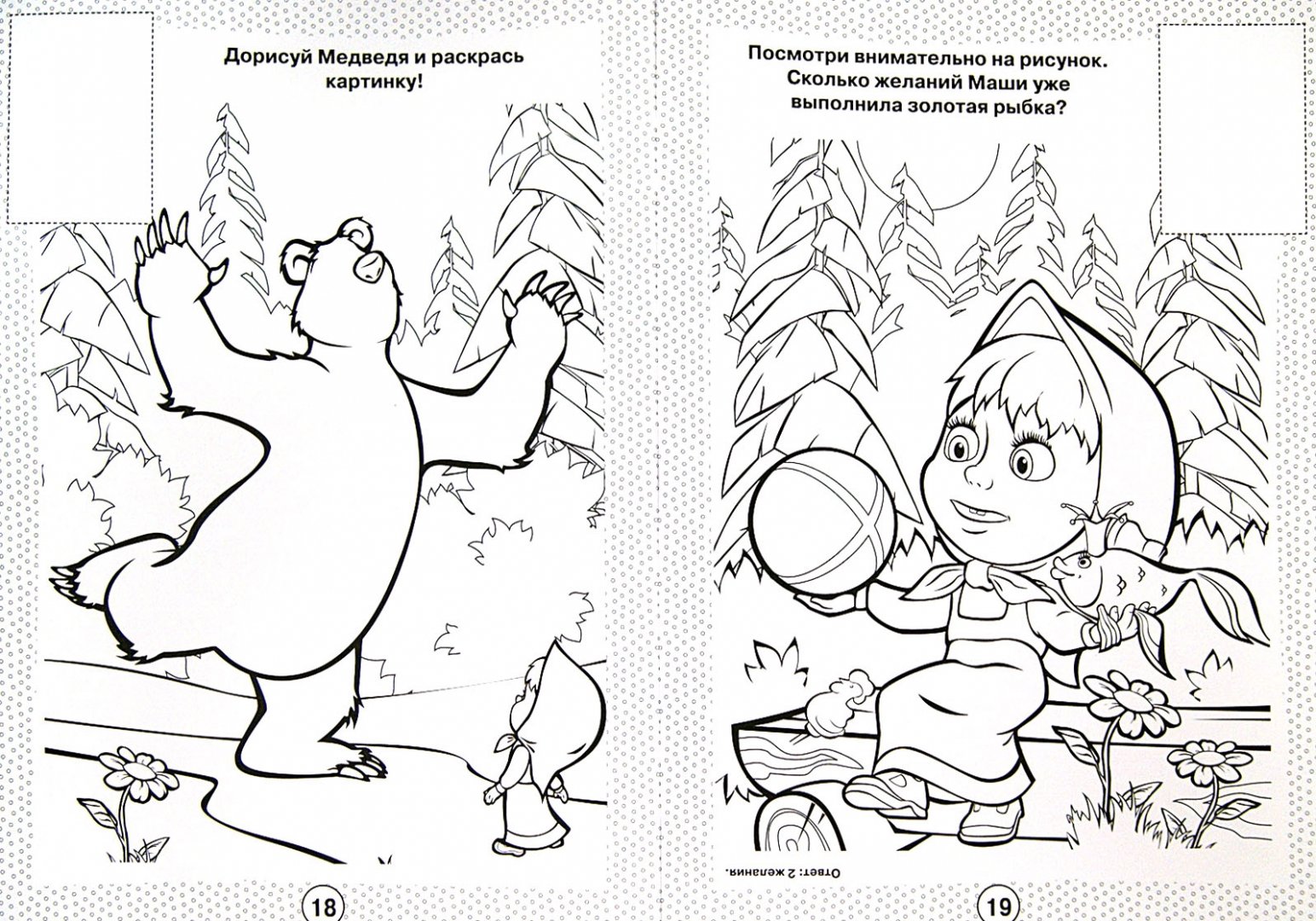 Дорисуй Медведя и раскрась картинку!

18

Посмотри внимательно на рисунок. Сколько желаний Маши уже выполнила золотая рыбка?

Ответ: 2 желания.

19